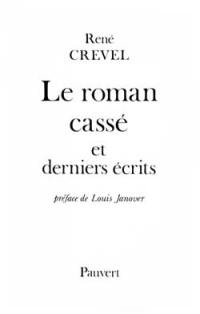 René
CREVEL

Le roman cassé
et
derniers écrits

préface de Louis Janover

Pauvert